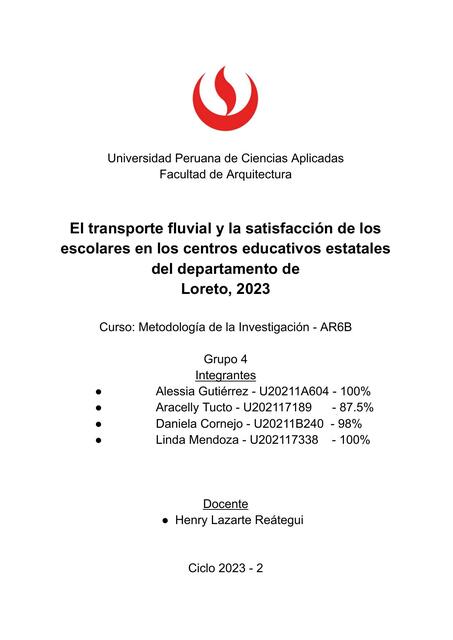 Universidad Peruana de Ciencias Aplicadas
Facultad de Arquitectura

El transporte fluvial y la satisfacción de los escolares en los centros educativos estatales del departamento de Loreto, 2023

Curso: Metodología de la Investigación - AR6B

Grupo 4
Integrantes
● Alessia Gutiérrez - U20211A604 - 100%
● Aracelly Tucto - U202117189 - 87.5%
● Daniela Cornejo - U20211B240 - 98%
● Linda Mendoza - U202117338 - 100%

Docente
● Henry Lazarte Reátegui

Ciclo 2023 - 2